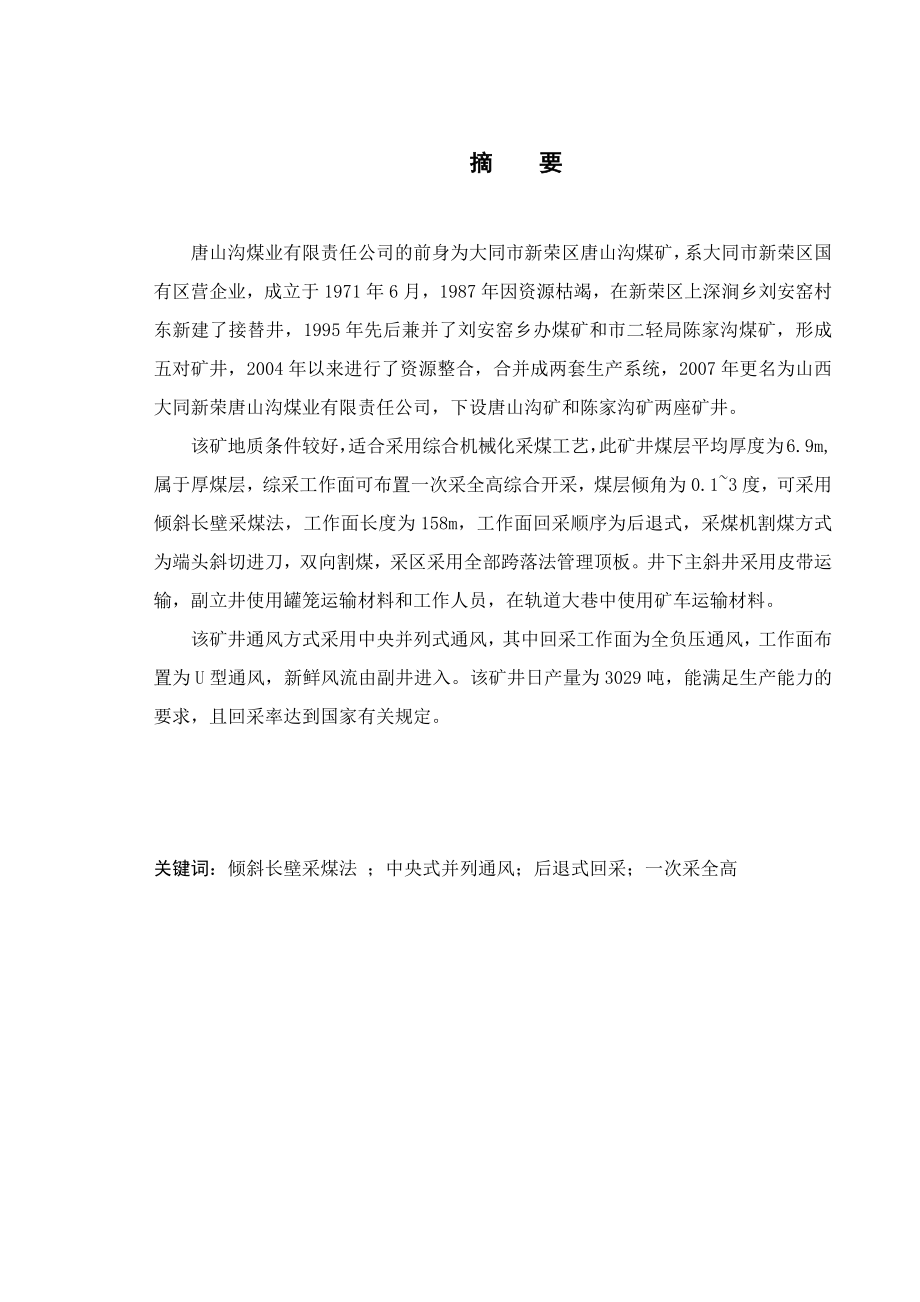 摘　要

唐山沟煤业有限责任公司的前身为大同市新荣区唐山沟煤矿，系大同市新荣区国有区营企业，成立于1971年6月，1987年因资源枯竭，在新荣区上深涧乡刘安窑村东新建了接替井，1995年先后兼并了刘安窑乡办煤矿和市二轻局陈家沟煤矿，形成五对矿井，2004年以来进行了资源整合，合并成两套生产系统，2007年更名为山西大同新荣唐山沟煤业有限责任公司，下设唐山沟矿和陈家沟矿两座矿井。

该矿地质条件较好，适合采用综合机械化采煤工艺，此矿井煤层平均厚度为6.9m，属于厚煤层，综采工作面可布置一次采全高综合开采，煤层倾角为0.1~3度，可采用倾斜长壁采煤法，工作面长度为158m，工作面回采顺序为后退式，采煤机割煤方式为端头斜切进刀，双向割煤，采区采用全部跨落法管理顶板。井下主斜井采用皮带运输，副立井使用罐笼运输材料和工作人员，在轨道大巷中使用矿车运输材料。

该矿井通风方式采用中央并列式通风，其中回采工作面为全负压通风，工作面布置为U型通风，新鲜风流由副井进入。该矿井日产量为3029吨，能满足生产能力的要求，且回采率达到国家有关规定。

关键词：倾斜长壁采煤法 ；中央式并列通风；后退式回采；一次采全高